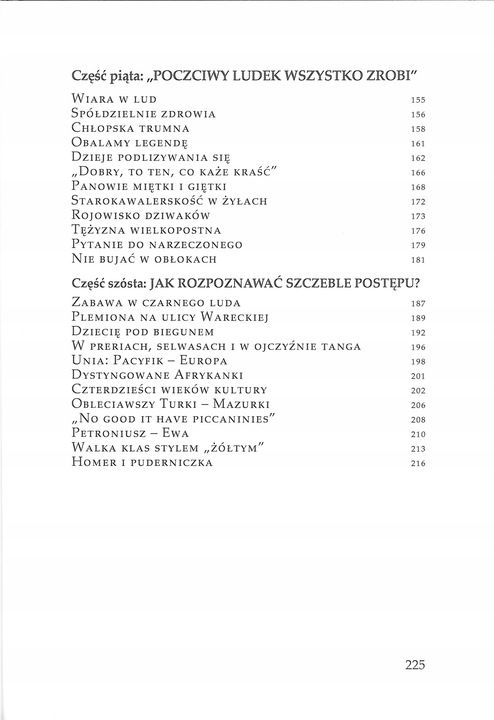 Część piąta: „POCZCIWY LUDEK WSZYSTKO ZROBI"

| | |
|---|---|
| Wiara w lud | 155 |
| Spółdzielnie zdrowia | 156 |
| Chłopska trumna | 158 |
| Obalamy legendę | 161 |
| Dzieje podlizywania się | 162 |
| „Dobry, to ten, co każe kraść" | 166 |
| Panowie miętki i giętki | 168 |
| Starokawalerskość w żyłach | 172 |
| Rojowisko dziwaków | 173 |
| Tężyzna wielkopostna | 176 |
| Pytanie do narzeczonego | 179 |
| Nie bujać w obłokach | 181 |

Część szósta: JAK ROZPOZNAWAĆ SZCZEBLE POSTĘPU?

| | |
|---|---|
| Zabawa w czarnego luda | 187 |
| Plemiona na ulicy Wareckiej | 189 |
| Dziecię pod biegunem | 192 |
| W preriach, selwasach i w ojczyźnie tanga | 196 |
| Unia: Pacyfik – Europa | 198 |
| Dystyngowane Afrykanki | 201 |
| Czterdzieści wieków kultury | 202 |
| Obleciawszy Turki – Mazurki | 206 |
| „No good it have piccaninies" | 208 |
| Petroniusz – Ewa | 210 |
| Walka klas stylem „żółtym" | 213 |
| Homer i puderniczka | 216 |

225